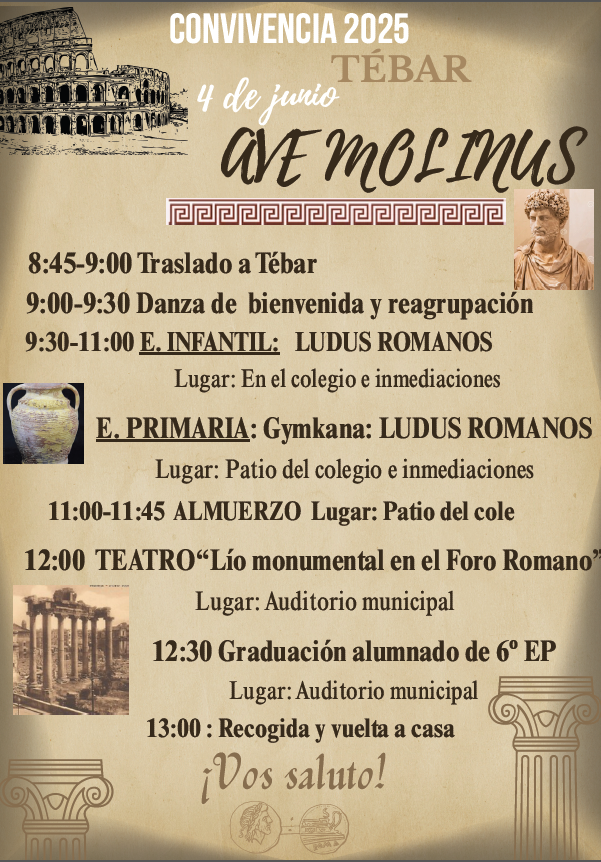 CONVIVENCIA 2025

TÉBAR

4 de junio

AVE MOLINUS

8:45-9:00 Traslado a Tébar

9:00-9:30 Danza de bienvenida y reagrupación

9:30-11:00 E. INFANTIL: LUDUS ROMANOS

Lugar: En el colegio e inmediaciones

E. PRIMARIA: Gymkana: LUDUS ROMANOS

Lugar: Patio del colegio e inmediaciones

11:00-11:45 ALMUERZO Lugar: Patio del cole

12:00 TEATRO“Lío monumental en el Foro Romano”

Lugar: Auditorio municipal

12:30 Graduación alumnado de 6º EP

Lugar: Auditorio municipal

13:00 : Recogida y vuelta a casa

¡Vos saluto!